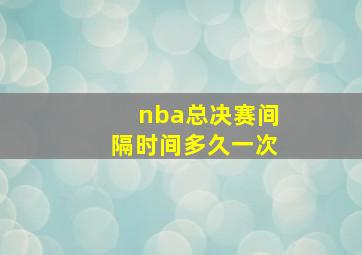 nba总决赛间隔时间多久一次